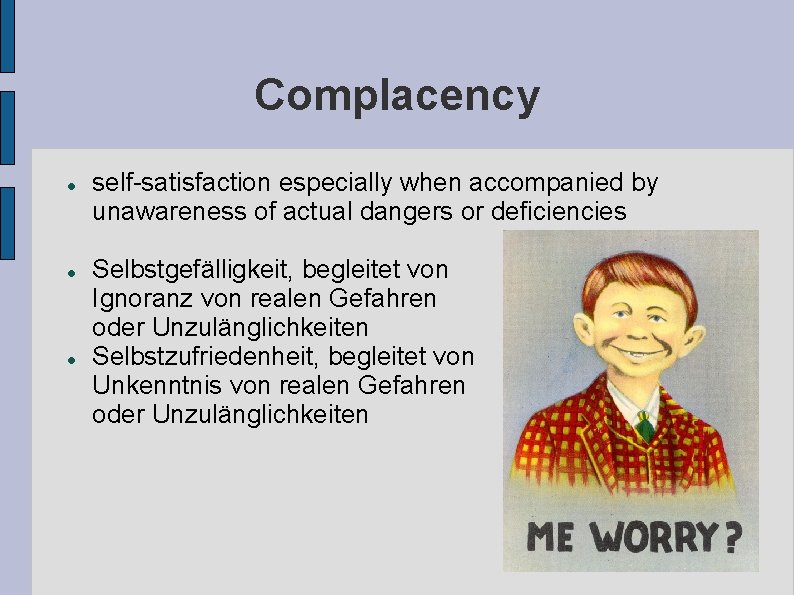 Complacency

- self-satisfaction especially when accompanied by unawareness of actual dangers or deficiencies

- Selbstgefälligkeit, begleitet von Ignoranz von realen Gefahren oder Unzulänglichkeiten
- Selbstzufriedenheit, begleitet von Unkenntnis von realen Gefahren oder Unzulänglichkeiten

ME WORRY?